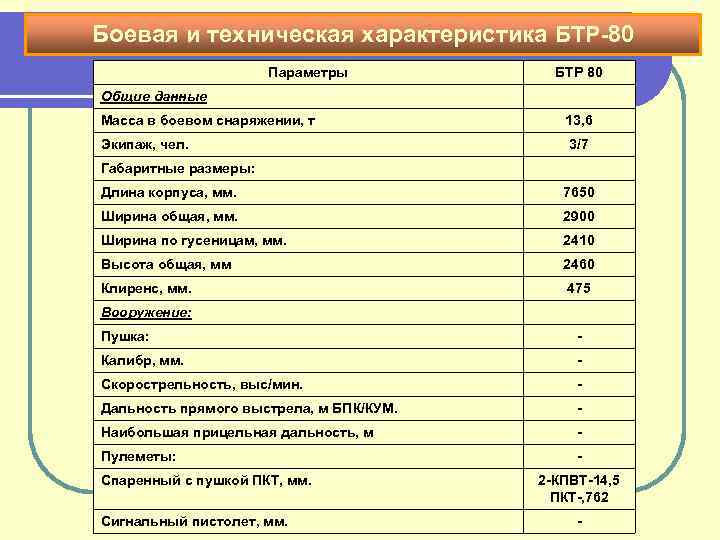 Боевая и техническая характеристика БТР-80

| Параметры | БТР 80 |
|---|---|
| Общие данные | |
| Масса в боевом снаряжении, т | 13,6 |
| Экипаж, чел. | 3/7 |
| Габаритные размеры: | |
| Длина корпуса, мм. | 7650 |
| Ширина общая, мм. | 2900 |
| Ширина по гусеницам, мм. | 2410 |
| Высота общая, мм | 2460 |
| Клиренс, мм. | 475 |
| Вооружение: | |
| Пушка: | - |
| Калибр, мм. | - |
| Скорострельность, выс/мин. | - |
| Дальность прямого выстрела, м БПК/КУМ. | - |
| Наибольшая прицельная дальность, м | - |
| Пулеметы: | - |
| Спаренный с пушкой ПКТ, мм. | 2-КПВТ-14,5 ПКТ-,762 |
| Сигнальный пистолет, мм. | - |